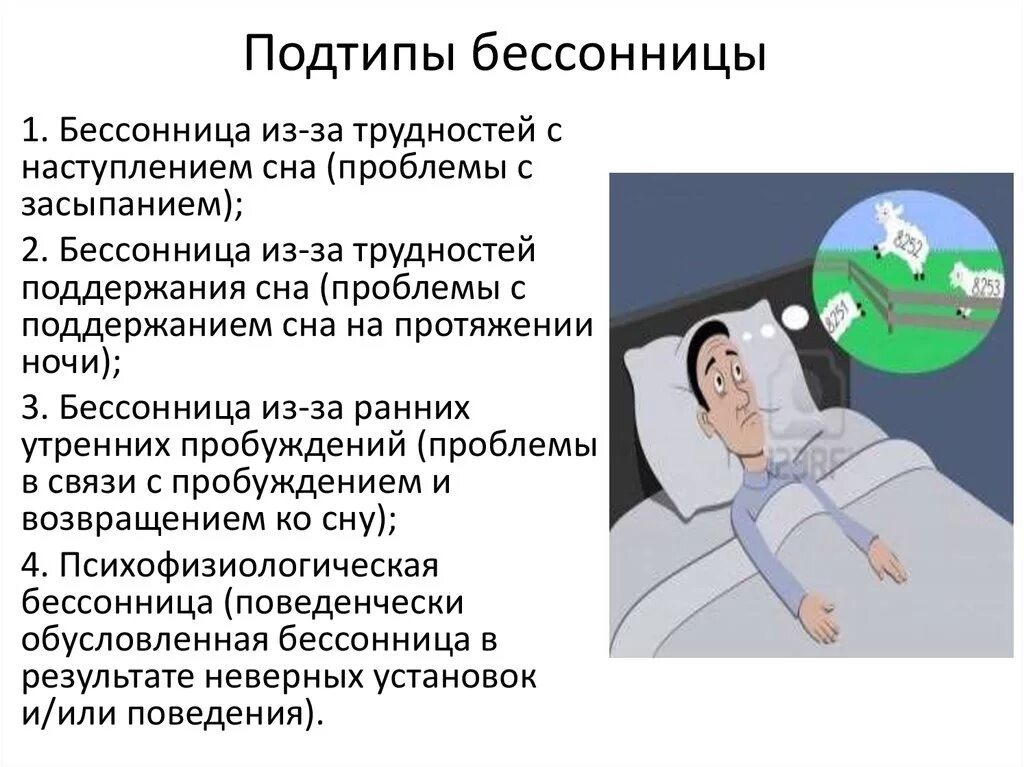 Подтипы бессонницы

1. Бессонница из-за трудностей с наступлением сна (проблемы с засыпанием);

2. Бессонница из-за трудностей поддержания сна (проблемы с поддержанием сна на протяжении ночи);

3. Бессонница из-за ранних утренних пробуждений (проблемы в связи с пробуждением и возвращением ко сну);

4. Психофизиологическая бессонница (поведенчески обусловленная бессонница в результате неверных установок и/или поведения).

8252

8253

8251

123RF